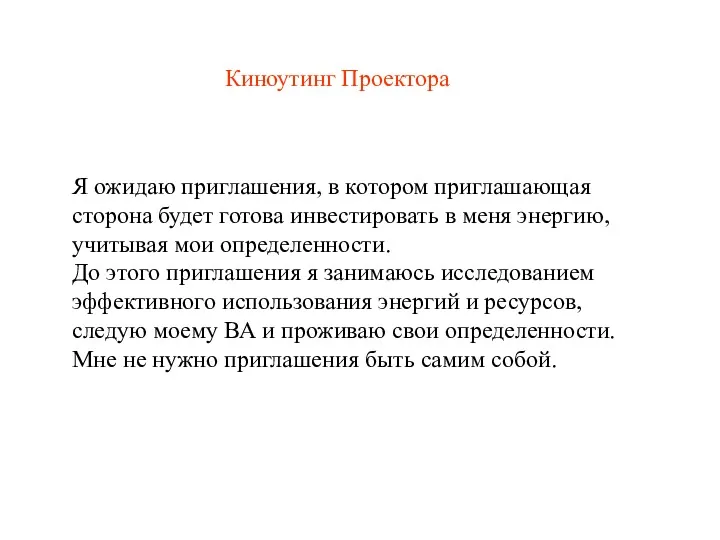 Киноутинг Проектора

Я ожидаю приглашения, в котором приглашающая сторона будет готова инвестировать в меня энергию, учитывая мои определенности.
До этого приглашения я занимаюсь исследованием эффективного использования энергий и ресурсов, следую моему ВА и проживаю свои определенности.
Мне не нужно приглашения быть самим собой.